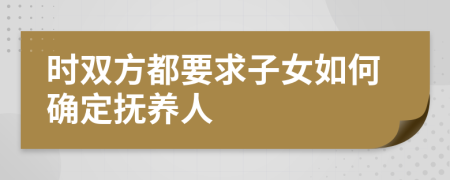 时双方都要求子女如何确定抚养人